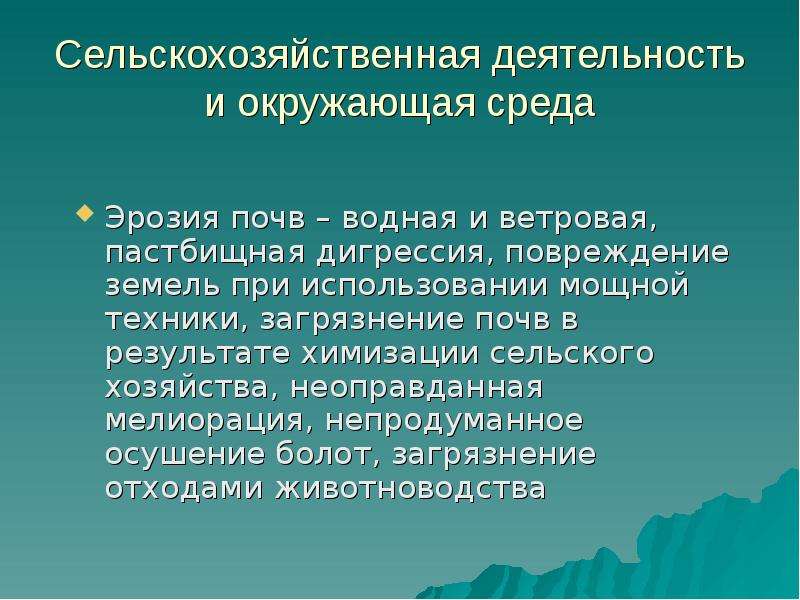 Сельскохозяйственная деятельность и окружающая среда

Эрозия почв – водная и ветровая, пастбищная дигрессия, повреждение земель при использовании мощной техники, загрязнение почв в результате химизации сельского хозяйства, неоправданная мелиорация, непродуманное осушение болот, загрязнение отходами животноводства